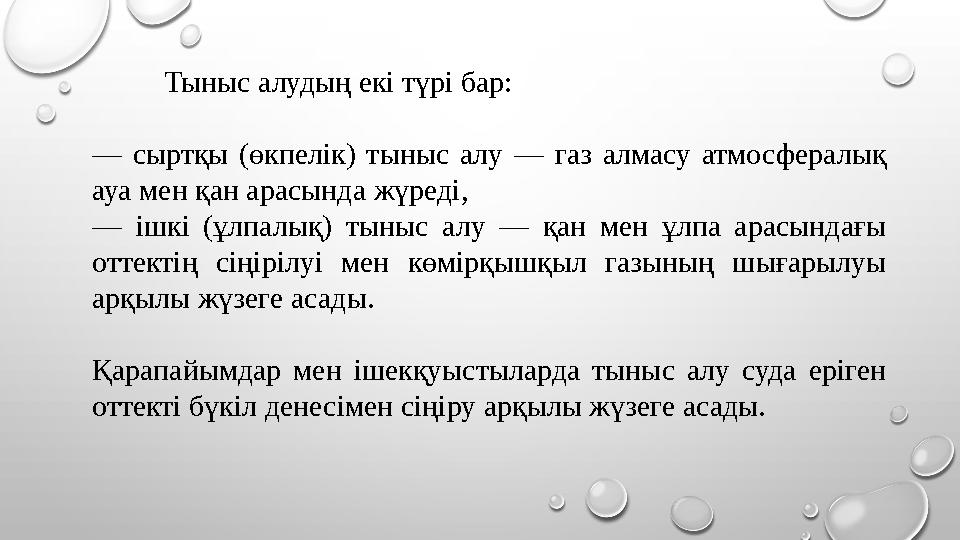 Тыныс алудың екі түрі бар:

— сыртқы (өкпелік) тыныс алу — газ алмасу атмосфералық ауа мен қан арасында жүреді,
— ішкі (ұлпалық) тыныс алу — қан мен ұлпа арасындағы оттектің сіңірілуі мен көмірқышқыл газының шығарылуы арқылы жүзеге асады.

Қарапайымдар мен ішекқуыстыларда тыныс алу суда еріген оттекті бүкіл денесімен сіңіру арқылы жүзеге асады.